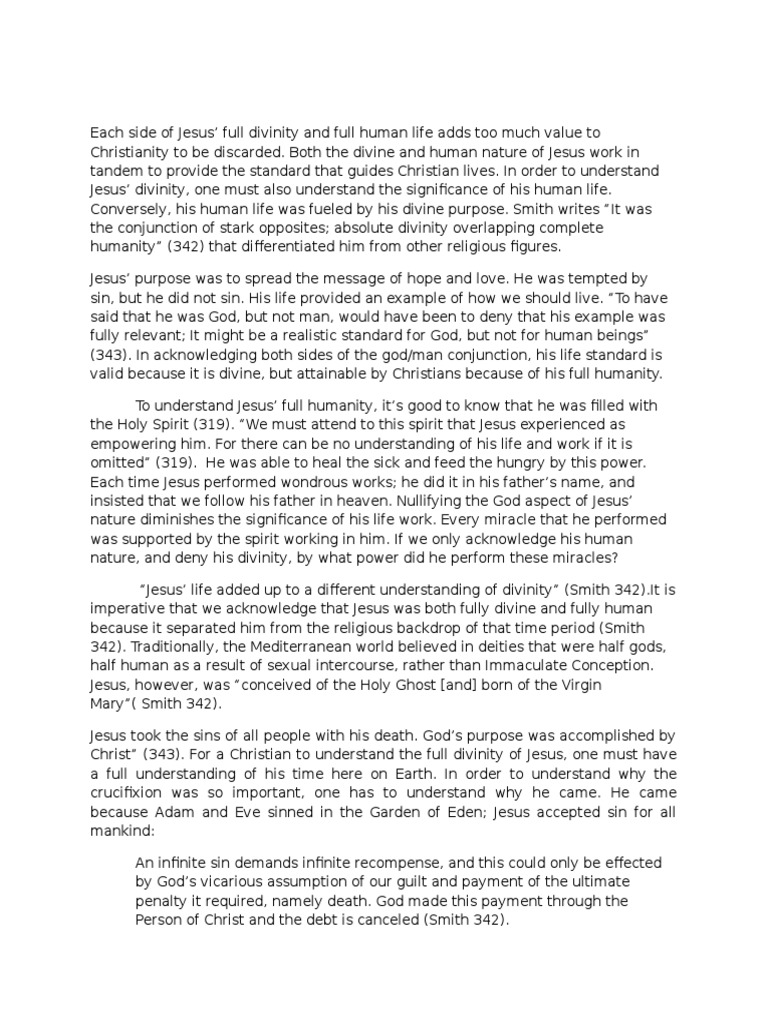 Each side of Jesus' full divinity and full human life adds too much value to Christianity to be discarded. Both the divine and human nature of Jesus work in tandem to provide the standard that guides Christian lives. In order to understand Jesus' divinity, one must also understand the significance of his human life. Conversely, his human life was fueled by his divine purpose. Smith writes "It was the conjunction of stark opposites; absolute divinity overlapping complete humanity" (342) that differentiated him from other religious figures.

Jesus' purpose was to spread the message of hope and love. He was tempted by sin, but he did not sin. His life provided an example of how we should live. "To have said that he was God, but not man, would have been to deny that his example was fully relevant; It might be a realistic standard for God, but not for human beings" (343). In acknowledging both sides of the god/man conjunction, his life standard is valid because it is divine, but attainable by Christians because of his full humanity.

To understand Jesus' full humanity, it's good to know that he was filled with the Holy Spirit (319). "We must attend to this spirit that Jesus experienced as empowering him. For there can be no understanding of his life and work if it is omitted" (319). He was able to heal the sick and feed the hungry by this power. Each time Jesus performed wondrous works; he did it in his father's name, and insisted that we follow his father in heaven. Nullifying the God aspect of Jesus' nature diminishes the significance of his life work. Every miracle that he performed was supported by the spirit working in him. If we only acknowledge his human nature, and deny his divinity, by what power did he perform these miracles?

"Jesus' life added up to a different understanding of divinity" (Smith 342).It is imperative that we acknowledge that Jesus was both fully divine and fully human because it separated him from the religious backdrop of that time period (Smith 342). Traditionally, the Mediterranean world believed in deities that were half gods, half human as a result of sexual intercourse, rather than Immaculate Conception. Jesus, however, was "conceived of the Holy Ghost [and] born of the Virgin Mary"( Smith 342).

Jesus took the sins of all people with his death. God's purpose was accomplished by Christ" (343). For a Christian to understand the full divinity of Jesus, one must have a full understanding of his time here on Earth. In order to understand why the crucifixion was so important, one has to understand why he came. He came because Adam and Eve sinned in the Garden of Eden; Jesus accepted sin for all mankind:

An infinite sin demands infinite recompense, and this could only be effected by God's vicarious assumption of our guilt and payment of the ultimate penalty it required, namely death. God made this payment through the Person of Christ and the debt is canceled (Smith 342).